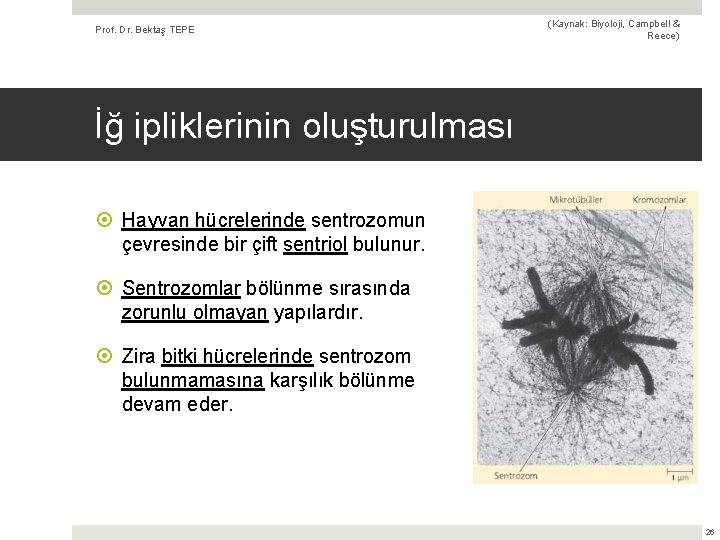 Prof. Dr. Bektaş TEPE

(Kaynak: Biyoloji, Campbell & Reece)

İğ ipliklerinin oluşturulması

Hayvan hücrelerinde sentrozomun çevresinde bir çift sentriol bulunur.

Sentrozomlar bölünme sırasında zorunlu olmayan yapılardır.

Zira bitki hücrelerinde sentrozom bulunmamasına karşılık bölünme devam eder.

Mikrotübüller

Kromozomlar

Sentrozom

1 µm

26